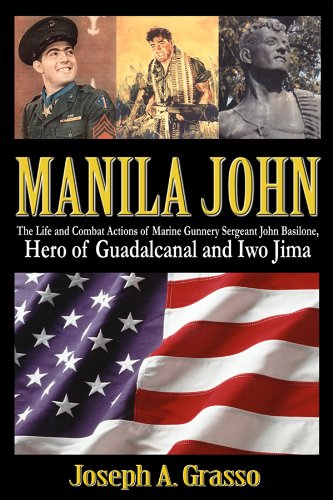 MANILA JOHN

The Life and Combat Actions of Marine Gunnery Sergeant John Basilone, Hero of Guadalcanal and Iwo Jima

Joseph A. Grasso